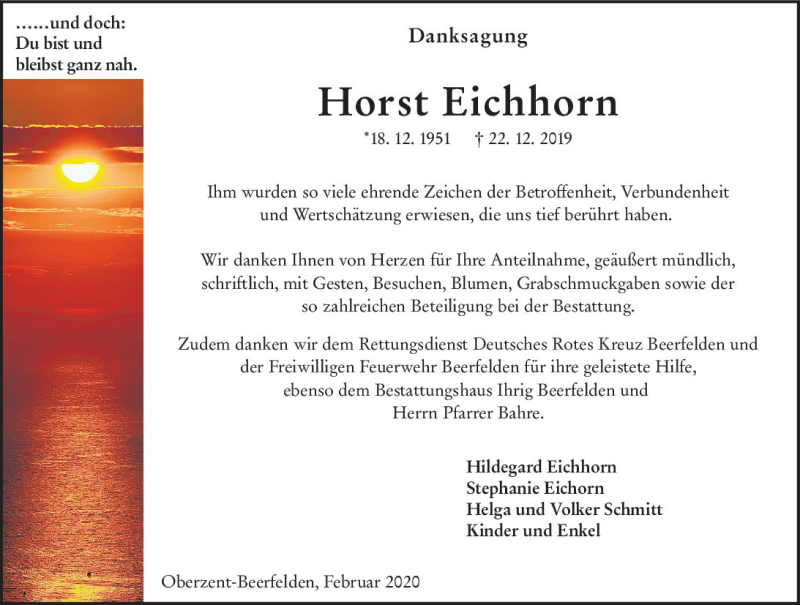 ……und doch:
Du bist und
bleibst ganz nah.

Danksagung

Horst Eichhorn

*18. 12. 1951 † 22. 12. 2019

Ihm wurden so viele ehrende Zeichen der Betroffenheit, Verbundenheit und Wertschätzung erwiesen, die uns tief berührt haben.

Wir danken Ihnen von Herzen für Ihre Anteilnahme, geäußert mündlich, schriftlich, mit Gesten, Besuchen, Blumen, Grabschmuckgaben sowie der so zahlreichen Beteiligung bei der Bestattung.

Zudem danken wir dem Rettungsdienst Deutsches Rotes Kreuz Beerfelden und der Freiwilligen Feuerwehr Beerfelden für ihre geleistete Hilfe, ebenso dem Bestattungshaus Ihrig Beerfelden und Herrn Pfarrer Bahre.

Hildegard Eichhorn
Stephanie Eichorn
Helga und Volker Schmitt
Kinder und Enkel

Oberzent-Beerfelden, Februar 2020